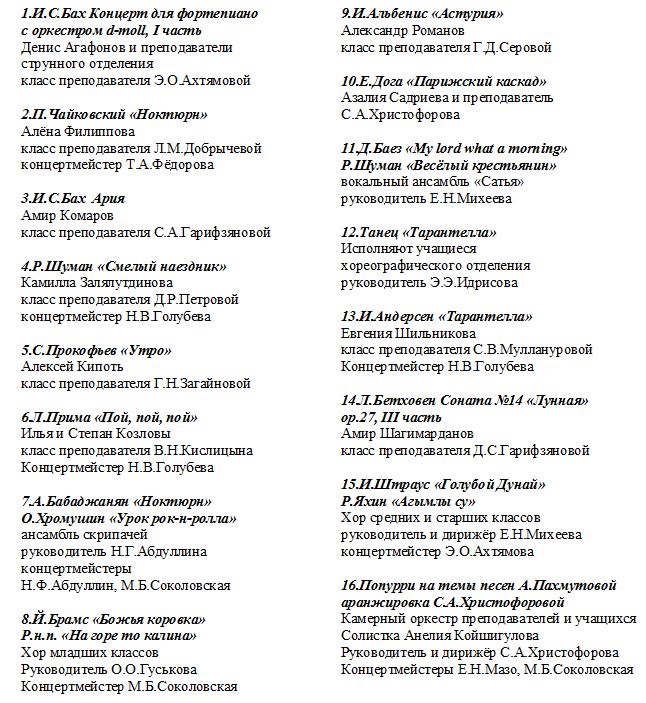 1.И.С.Бах Концерт для фортепиано с оркестром d-moll, I часть
Денис Агафонов и преподаватели струнного отделения
класс преподавателя Э.О.Ахтямовой

2.П.Чайковский «Ноктюрн»
Алёна Филиппова
класс преподавателя Л.М.Добрычевой
концертмейстер Т.А.Фёдорова

3.И.С.Бах Ария
Амир Комаров
класс преподавателя С.А.Гарифзяновой

4.Р.Шуман «Смелый наездник»
Камилла Залялутдинова
класс преподавателя Д.Р.Петровой
концертмейстер Н.В.Голубева

5.С.Прокофьев «Утро»
Алексей Кипоть
класс преподавателя Г.Н.Загайновой

6.Л.Прима «Пой, пой, пой»
Илья и Степан Козловы
класс преподавателя В.Н.Кислицына
Концертмейстер Н.В.Голубева

7.А.Бабаджанян «Ноктюрн»
О.Хромушин «Урок рок-н-ролла»
ансамбль скрипачей
руководитель Н.Г.Абдуллина
концертмейстеры
Н.Ф.Абдуллин, М.Б.Соколовская

8.Й.Брамс «Божья коровка»
Р.н.п. «На горе то калина»
Хор младших классов
Руководитель О.О.Гуськова
Концертмейстер М.Б.Соколовская

9.И.Альбенис «Астурия»
Александр Романов
класс преподавателя Г.Д.Серовой

10.Е.Дога «Парижский каскад»
Азалия Садриева и преподаватель С.А.Христофорова

11.Д.Баез «My lord what a morning»
Р.Шуман «Весёлый крестьянин»
вокальный ансамбль «Сатья»
руководитель Е.Н.Михеева

12.Танец «Тарантелла»
Исполняют учащиеся хореографического отделения
руководитель Э.Э.Идрисова

13.И.Андерсен «Тарантелла»
Евгения Шильникова
класс преподавателя С.В.Муллануровой
Концертмейстер Н.В.Голубева

14.Л.Бетховен Соната №14 «Лунная» ор.27, III часть
Амир Шагимарданов
класс преподавателя Д.С.Гарифзяновой

15.И.Штраус «Голубой Дунай»
Р.Яхин «Агымлы су»
Хор средних и старших классов
руководитель и дирижёр Е.Н.Михеева
концертмейстер Э.О.Ахтямова

16.Попурри на темы песен А.Пахмутовой аранжировка С.А.Христофоровой
Камерный оркестр преподавателей и учащихся
Солистка Анелия Койшигулова
Руководитель и дирижёр С.А.Христофорова
Концертмейстеры Е.Н.Мазо, М.Б.Соколовская